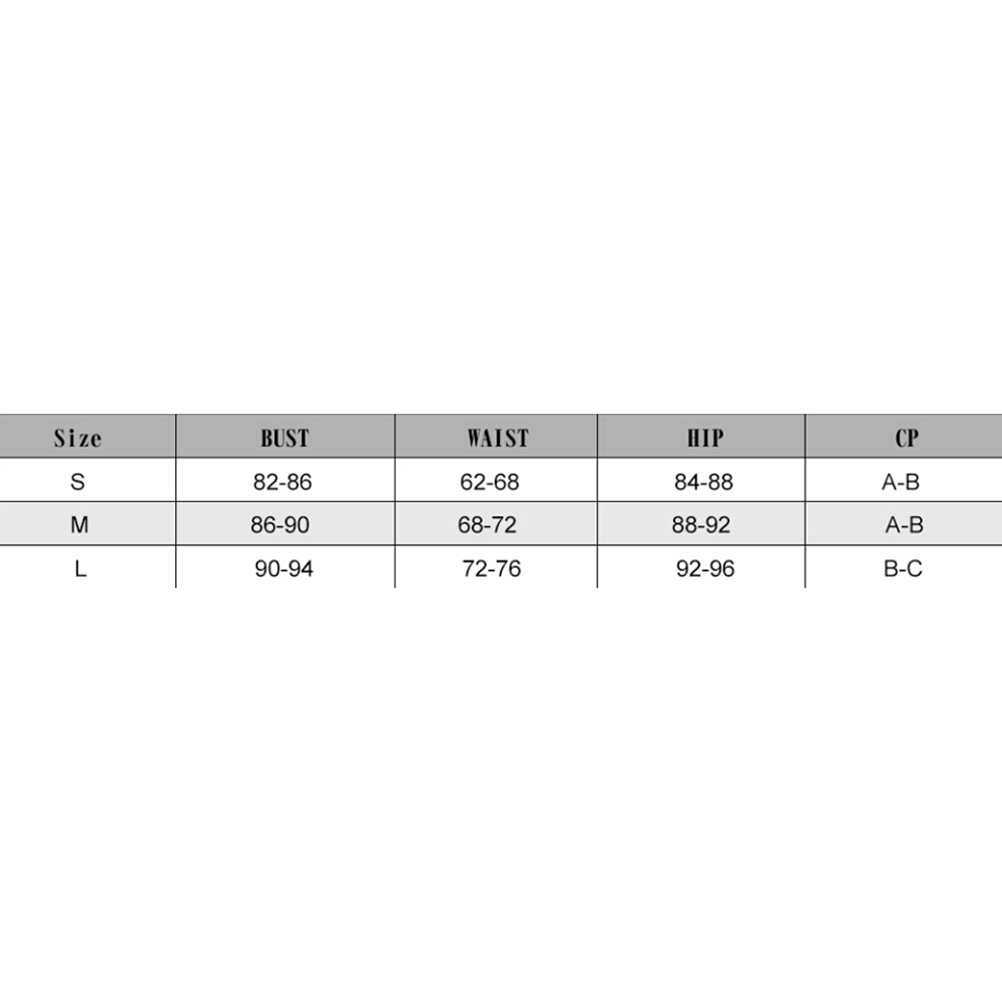 | Size | BUST | WAIST | HIP | CP |
|---|---|---|---|---|
| S | 82-86 | 62-68 | 84-88 | A-B |
| M | 86-90 | 68-72 | 88-92 | A-B |
| L | 90-94 | 72-76 | 92-96 | B-C |